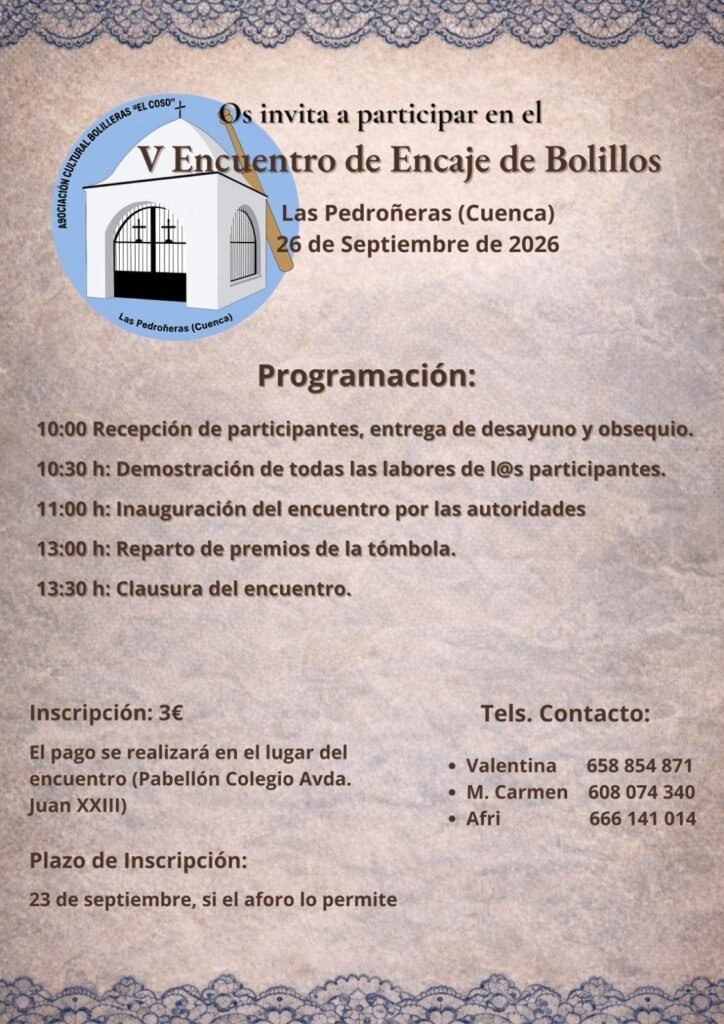 ASOCIACIÓN CULTURAL BOLILLERAS "EL COSO"
Las Pedroñeras (Cuenca)

Os invita a participar en el
V Encuentro de Encaje de Bolillos
Las Pedroñeras (Cuenca)
26 de Septiembre de 2026

Programación:

10:00 Recepción de participantes, entrega de desayuno y obsequio.
10:30 h: Demostración de todas las labores de l@s participantes.
11:00 h: Inauguración del encuentro por las autoridades
13:00 h: Reparto de premios de la tómbola.
13:30 h: Clausura del encuentro.

Inscripción: 3€

El pago se realizará en el lugar del encuentro (Pabellón Colegio Avda. Juan XXIII)

Plazo de Inscripción:

23 de septiembre, si el aforo lo permite

Tels. Contacto:

• Valentina 658 854 871
• M. Carmen 608 074 340
• Afri 666 141 014